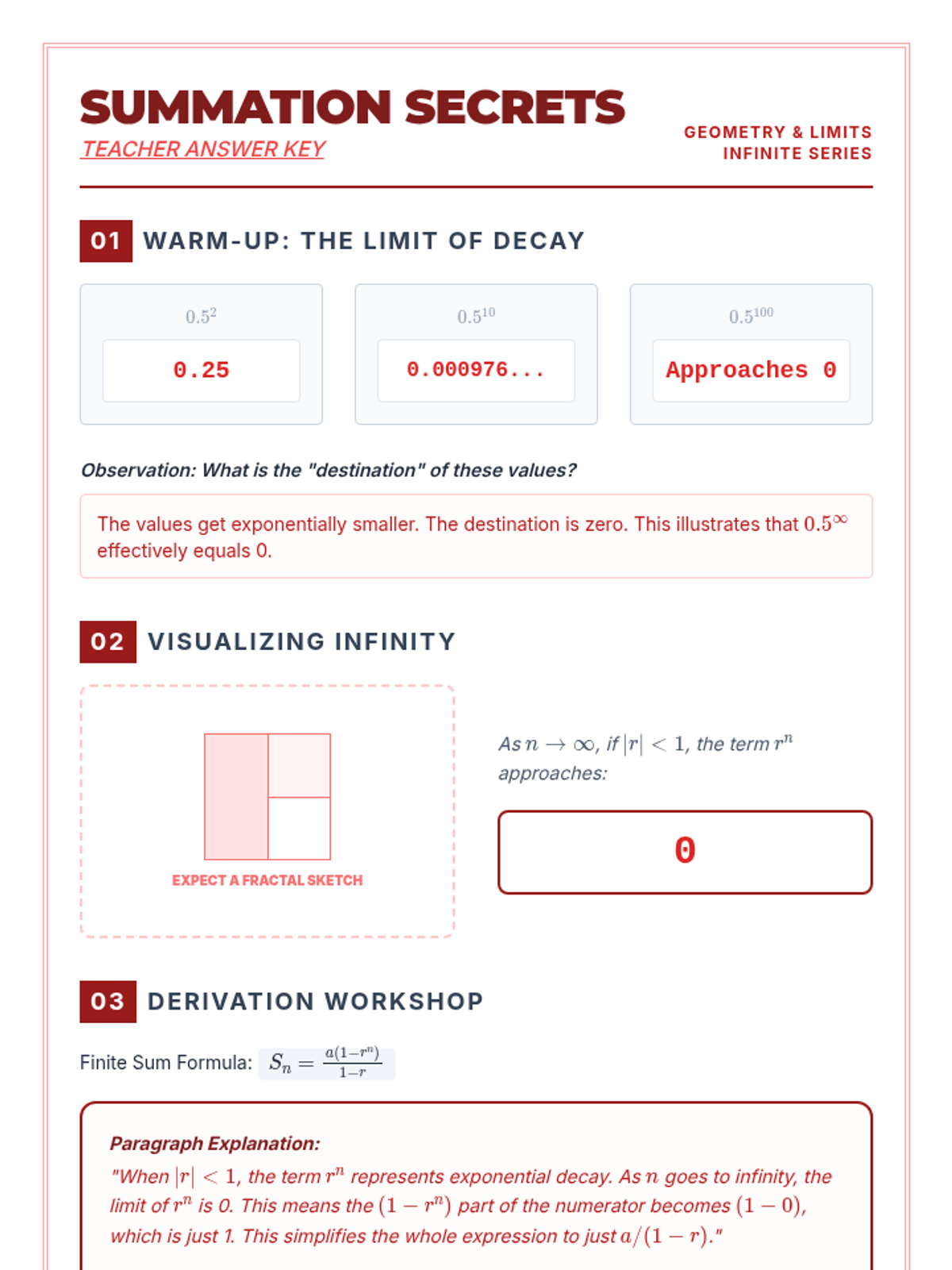 SUMMATION SECRETS
TEACHER ANSWER KEY

GEOMETRY & LIMITS
INFINITE SERIES

01 WARM-UP: THE LIMIT OF DECAY

$0.5^2$
0.25

$0.5^{10}$
0.000976...

$0.5^{100}$
Approaches 0

Observation: What is the "destination" of these values?

The values get exponentially smaller. The destination is zero. This illustrates that $0.5^\infty$ effectively equals 0.

02 VISUALIZING INFINITY

EXPECT A FRACTAL SKETCH

As $n \to \infty$, if $|r| < 1$, the term $r^n$ approaches:

0

03 DERIVATION WORKSHOP

Finite Sum Formula: $S_n = \frac{a(1-r^n)}{1-r}$

Paragraph Explanation:
"When $|r| < 1$, the term $r^n$ represents exponential decay. As $n$ goes to infinity, the limit of $r^n$ is 0. This means the $(1 - r^n)$ part of the numerator becomes $(1 - 0)$, which is just 1. This simplifies the whole expression to just $a/(1 - r)$."